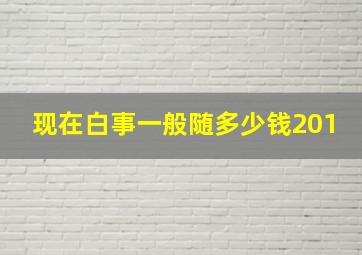 现在白事一般随多少钱201